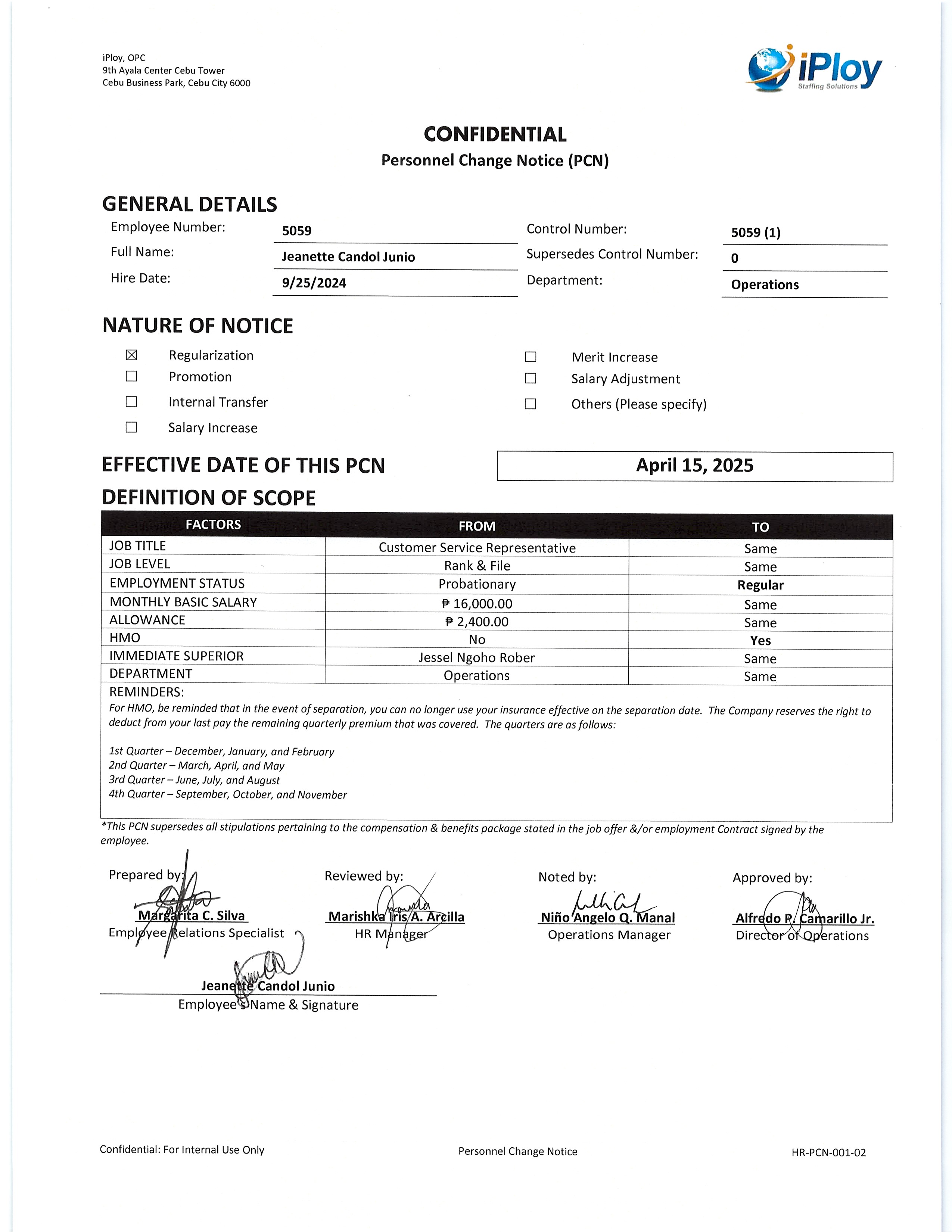 iPloy, OPC
9th Ayala Center Cebu Tower
Cebu Business Park, Cebu City 6000

iPloy
Staffing Solutions

CONFIDENTIAL
Personnel Change Notice (PCN)

GENERAL DETAILS

Employee Number: 5059
Full Name: Jeanette Candol Junio
Hire Date: 9/25/2024
Control Number: 5059 (1)
Supersedes Control Number: 0
Department: Operations

NATURE OF NOTICE

☒ Regularization
☐ Promotion
☐ Internal Transfer
☐ Salary Increase
☐ Merit Increase
☐ Salary Adjustment
☐ Others (Please specify)

EFFECTIVE DATE OF THIS PCN
April 15, 2025

DEFINITION OF SCOPE

| FACTORS | FROM | TO |
|---|---|---|
| JOB TITLE | Customer Service Representative | Same |
| JOB LEVEL | Rank & File | Same |
| EMPLOYMENT STATUS | Probationary | Regular |
| MONTHLY BASIC SALARY | ₱ 16,000.00 | Same |
| ALLOWANCE | ₱ 2,400.00 | Same |
| HMO | No | Yes |
| IMMEDIATE SUPERIOR | Jessel Ngoho Rober | Same |
| DEPARTMENT | Operations | Same |

REMINDERS:
For HMO, be reminded that in the event of separation, you can no longer use your insurance effective on the separation date. The Company reserves the right to deduct from your last pay the remaining quarterly premium that was covered. The quarters are as follows:

1st Quarter – December, January, and February
2nd Quarter – March, April, and May
3rd Quarter – June, July, and August
4th Quarter – September, October, and November

*This PCN supersedes all stipulations pertaining to the compensation & benefits package stated in the job offer &/or employment Contract signed by the employee.

Prepared by:
Margarita C. Silva
Employee Relations Specialist

Reviewed by:
Marishka Iris A. Arcilla
HR Manager

Noted by:
Niño Angelo Q. Manal
Operations Manager

Approved by:
Alfredo P. Camarillo Jr.
Director of Operations

Jeanette Candol Junio
Employee's Name & Signature

Confidential: For Internal Use Only
Personnel Change Notice
HR-PCN-001-02